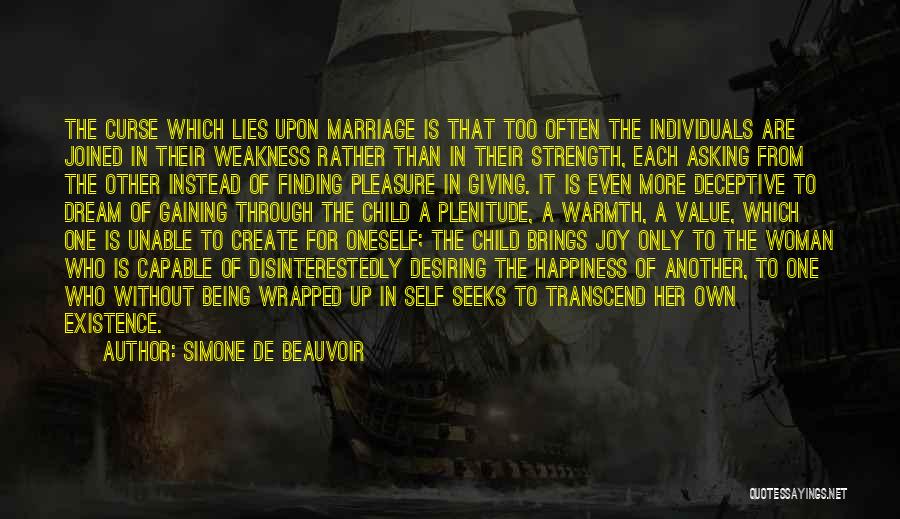 THE CURSE WHICH LIES UPON MARRIAGE IS THAT TOO OFTEN THE INDIVIDUALS ARE JOINED IN THEIR WEAKNESS RATHER THAN IN THEIR STRENGTH, EACH ASKING FROM THE OTHER INSTEAD OF FINDING PLEASURE IN GIVING. IT IS EVEN MORE DECEPTIVE TO DREAM OF GAINING THROUGH THE CHILD A PLENITUDE, A WARMTH, A VALUE, WHICH ONE IS UNABLE TO CREATE FOR ONESELF; THE CHILD BRINGS JOY ONLY TO THE WOMAN WHO IS CAPABLE OF DISINTERESTEDLY DESIRING THE HAPPINESS OF ANOTHER, TO ONE WHO WITHOUT BEING WRAPPED UP IN SELF SEEKS TO TRANSCEND HER OWN EXISTENCE.

AUTHOR: SIMONE DE BEAUVOIR

QUOTESSAYINGS.NET